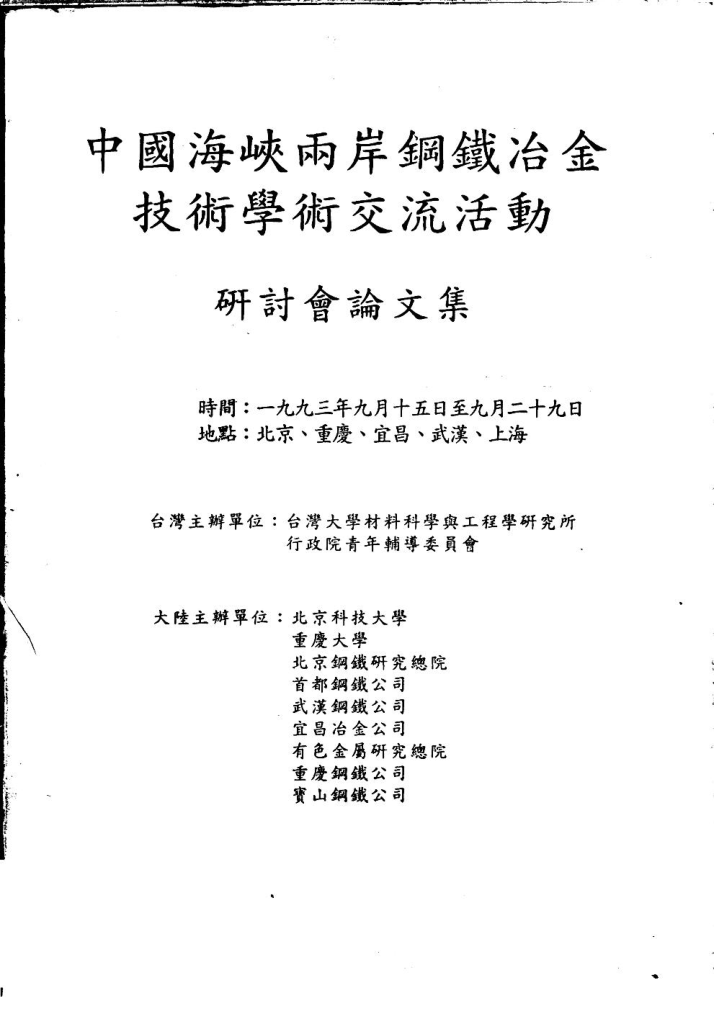 中國海峽兩岸鋼鐵冶金技術學術交流活動

研討會論文集

時間：一九九三年九月十五日至九月二十九日
地點：北京、重慶、宜昌、武漢、上海

台灣主辦單位：台灣大學材料科學與工程學研究所
行政院青年輔導委員會

大陸主辦單位：北京科技大學
重慶大學
北京鋼鐵研究總院
首都鋼鐵公司
武漢鋼鐵公司
宜昌冶金公司
有色金屬研究總院
重慶鋼鐵公司
寶山鋼鐵公司